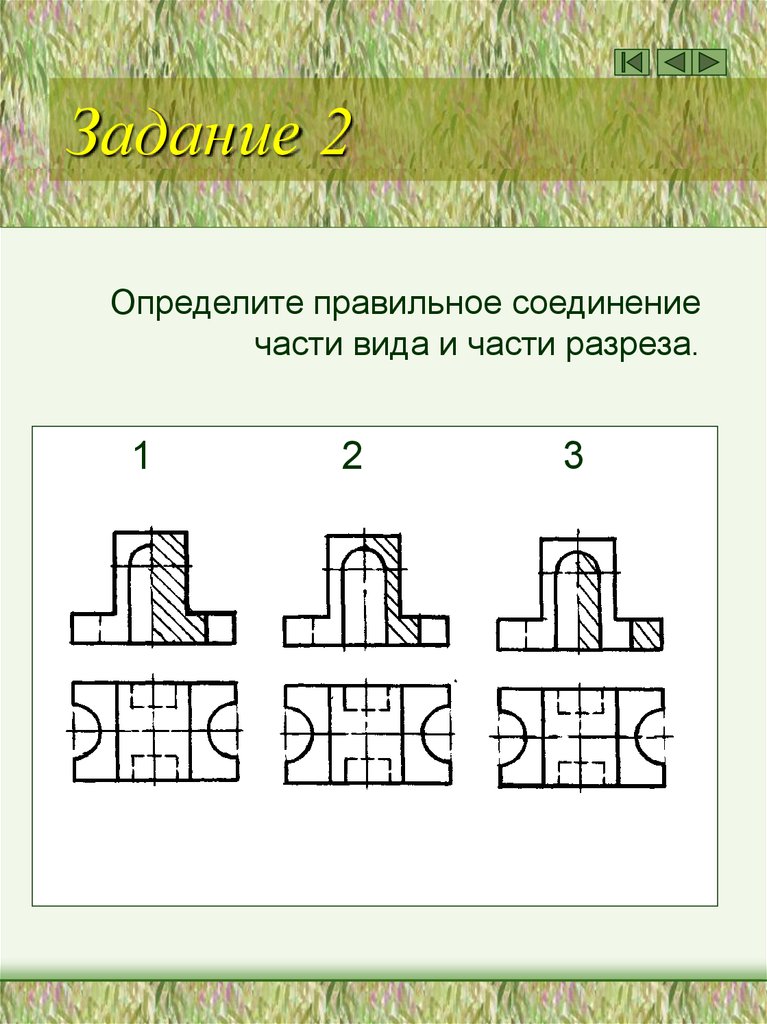 Задание 2

Определите правильное соединение части вида и части разреза.

1
2
3